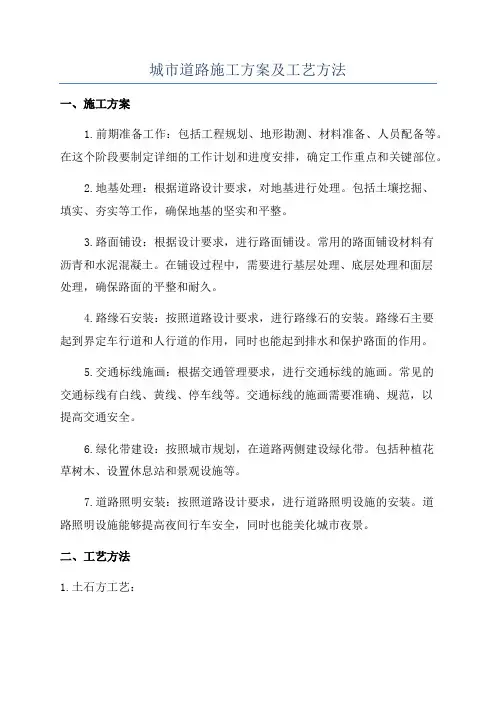 城市道路施工方案及工艺方法

一、施工方案

1.前期准备工作：包括工程规划、地形勘测、材料准备、人员配备等。在这个阶段要制定详细的工作计划和进度安排，确定工作重点和关键部位。

2.地基处理：根据道路设计要求，对地基进行处理。包括土壤挖掘、填实、夯实等工作，确保地基的坚实和平整。

3.路面铺设：根据设计要求，进行路面铺设。常用的路面铺设材料有沥青和水泥混凝土。在铺设过程中，需要进行基层处理、底层处理和面层处理，确保路面的平整和耐久。

4.路缘石安装：按照道路设计要求，进行路缘石的安装。路缘石主要起到界定车行道和人行道的作用，同时也能起到排水和保护路面的作用。

5.交通标线施画：根据交通管理要求，进行交通标线的施画。常见的交通标线有白线、黄线、停车线等。交通标线的施画需要准确、规范，以提高交通安全。

6.绿化带建设：按照城市规划，在道路两侧建设绿化带。包括种植花草树木、设置休息站和景观设施等。

7.道路照明安装：按照道路设计要求，进行道路照明设施的安装。道路照明设施能够提高夜间行车安全，同时也能美化城市夜景。

二、工艺方法

1.土石方工艺：